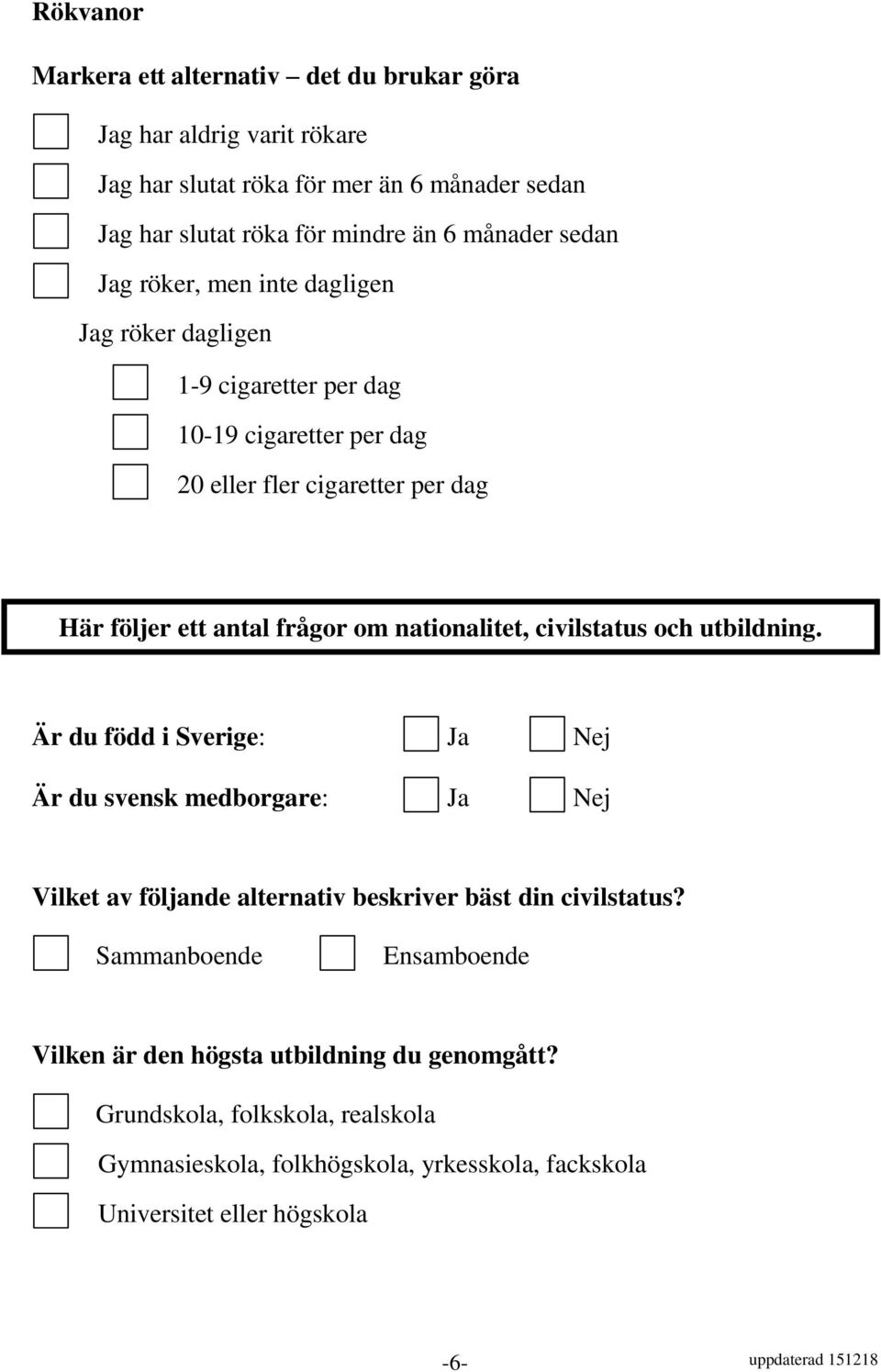 Rökvanor

Markera ett alternativ – det du brukar göra

Jag har aldrig varit rökare

Jag har slutat röka för mer än 6 månader sedan

Jag har slutat röka för mindre än 6 månader sedan

Jag röker, men inte dagligen

Jag röker dagligen

1-9 cigaretter per dag

10-19 cigaretter per dag

20 eller fler cigaretter per dag

Här följer ett antal frågor om nationalitet, civilstatus och utbildning.

Är du född i Sverige: Ja Nej

Är du svensk medborgare: Ja Nej

Vilket av följande alternativ beskriver bäst din civilstatus?

Sammanboende Ensamboende

Vilken är den högsta utbildning du genomgått?

Grundskola, folkskola, realskola

Gymnasieskola, folkhögskola, yrkesskola, fackskola

Universitet eller högskola

-6-

uppdaterad 151218